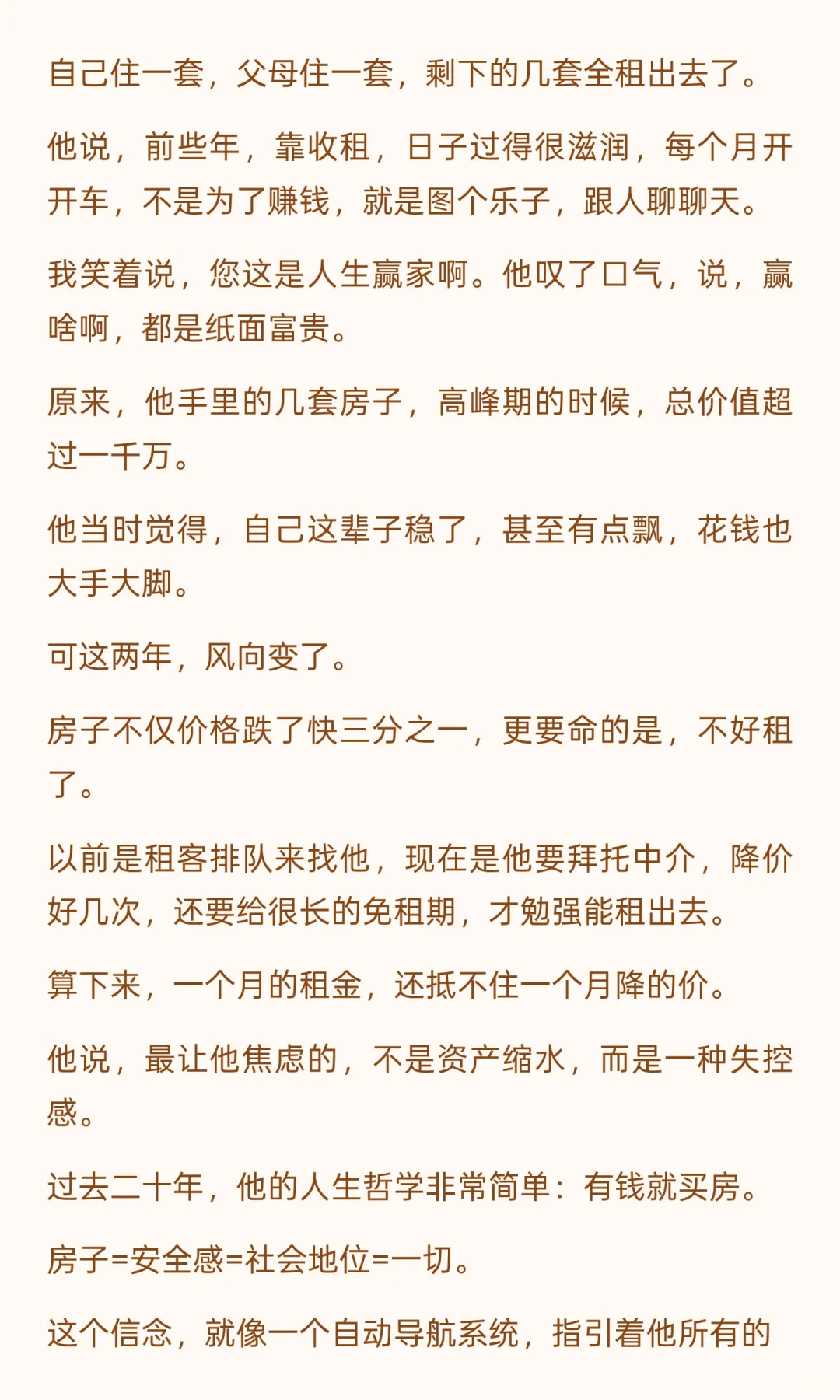 自己住一套，父母住一套，剩下的几套全租出去了。

他说，前些年，靠收租，日子过得很滋润，每个月开开车，不是为了赚钱，就是图个乐子，跟人聊聊天。

我笑着说，您这是人生赢家啊。他叹了口气，说，赢啥啊，都是纸面富贵。

原来，他手里的几套房子，高峰期的时候，总价值超过一千万。

他当时觉得，自己这辈子稳了，甚至有点飘，花钱也大手大脚。

可这两年，风向变了。

房子不仅价格跌了快三分之一，更要命的是，不好租了。

以前是租客排队来找他，现在是他要拜托中介，降价好几次，还要给很长的免租期，才勉强能租出去。

算下来，一个月的租金，还抵不住一个月降的价。

他说，最让他焦虑的，不是资产缩水，而是一种失控感。

过去二十年，他的人生哲学非常简单：有钱就买房。

房子=安全感=社会地位=一切。

这个信念，就像一个自动导航系统，指引着他所有的